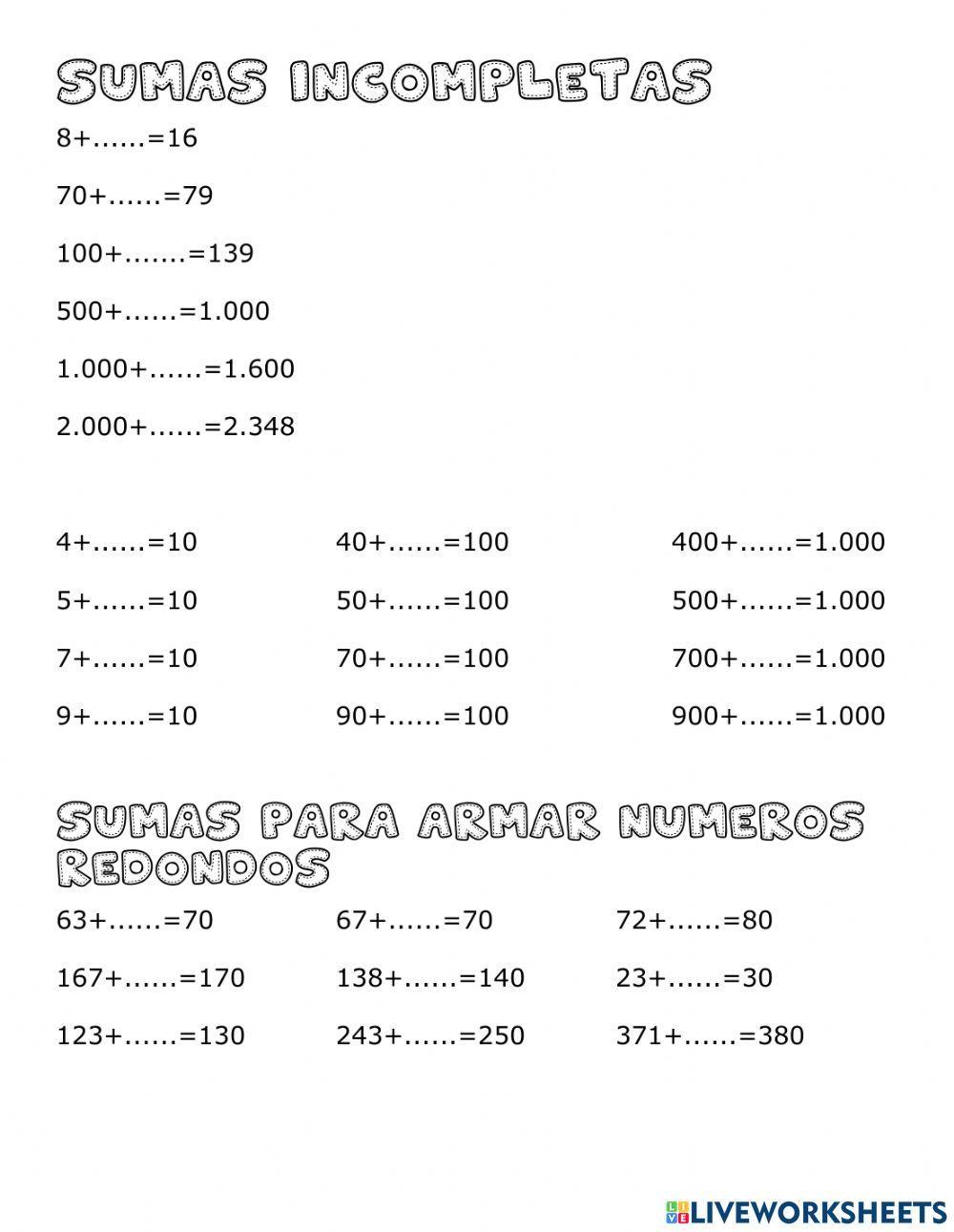 SUMAS INCOMPLETAS

8+......=16

70+......=79

100+.......=139

500+......=1.000

1.000+......=1.600

2.000+......=2.348

4+......=10

5+......=10

7+......=10

9+......=10

40+......=100

50+......=100

70+......=100

90+......=100

400+......=1.000

500+......=1.000

700+......=1.000

900+......=1.000

SUMAS PARA ARMAR NUMEROS REDONDOS

63+......=70

167+......=170

123+......=130

67+......=70

138+......=140

243+......=250

72+......=80

23+......=30

371+......=380

LIVEWORKSHEETS